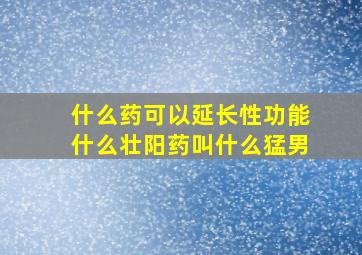 什么药可以延长性功能
什么壮阳药叫什么猛男